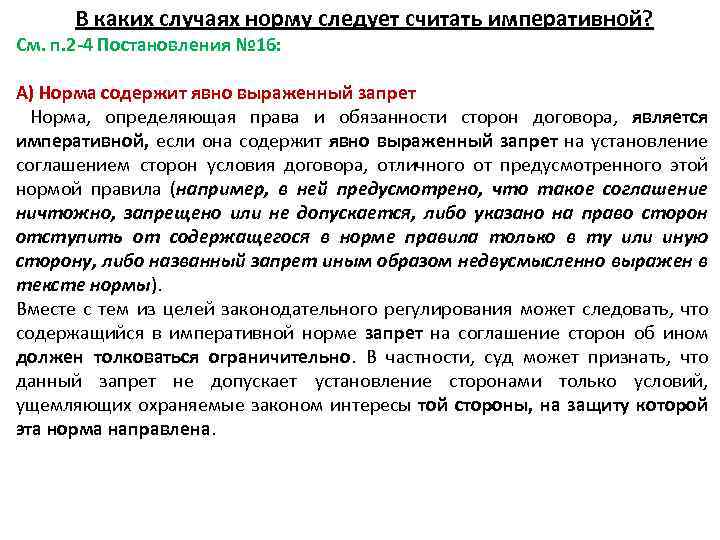 В каких случаях норму следует считать императивной?
См. п.2-4 Постановления №16:

А) Норма содержит явно выраженный запрет
Норма, определяющая права и обязанности сторон договора, является императивной, если она содержит явно выраженный запрет на установление соглашением сторон условия договора, отличного от предусмотренного этой нормой правила (например, в ней предусмотрено, что такое соглашение ничтожно, запрещено или не допускается, либо указано на право сторон отступить от содержащегося в норме правила только в ту или иную сторону, либо названный запрет иным образом недвусмысленно выражен в тексте нормы).
Вместе с тем из целей законодательного регулирования может следовать, что содержащийся в императивной норме запрет на соглашение сторон об ином должен толковаться ограничительно. В частности, суд может признать, что данный запрет не допускает установление сторонами только условий, ущемляющих охраняемые законом интересы той стороны, на защиту которой эта норма направлена.